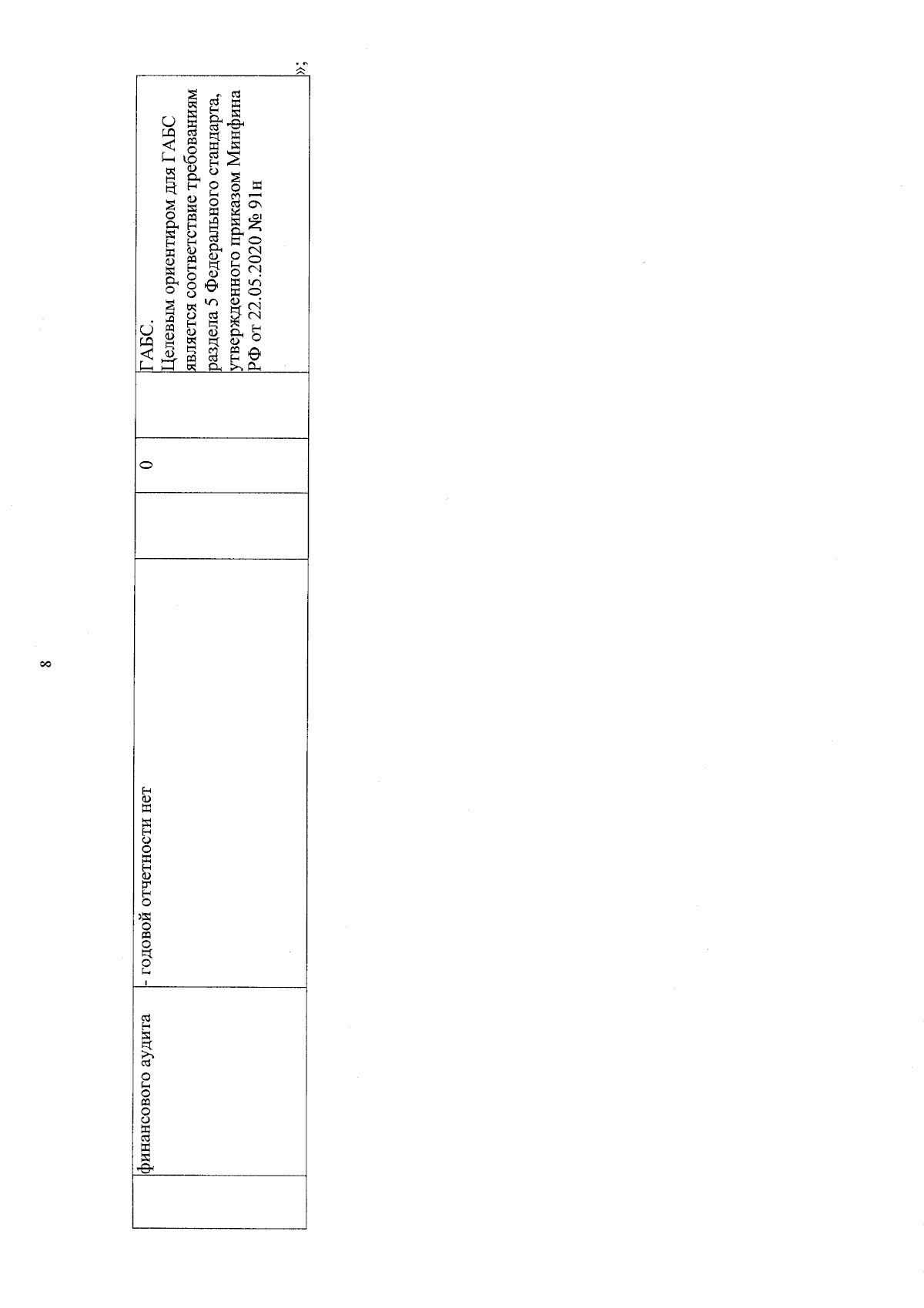 8

| | финансового аудита | - годовой отчетности нет | | 0 | | ГАБС. Целевым ориентиром для ГАБС является соответствие требованиям раздела 5 Федерального стандарта, утвержденного приказом Минфина РФ от 22.05.2020 № 91н |
|---|---|---|---|---|---|---|

»;